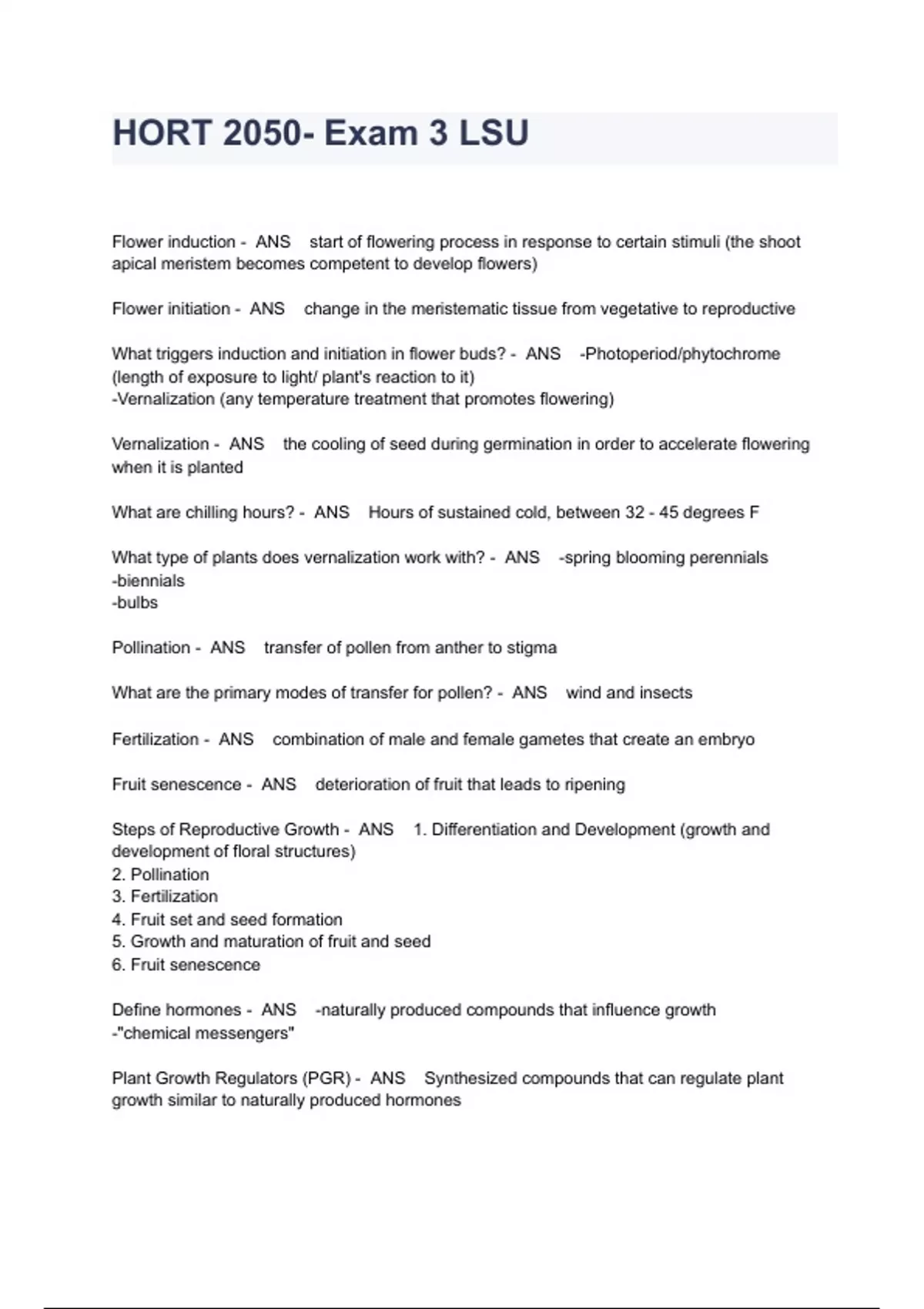 HORT 2050- Exam 3 LSU

Flower induction - ANS start of flowering process in response to certain stimuli (the shoot apical meristem becomes competent to develop flowers)

Flower initiation - ANS change in the meristematic tissue from vegetative to reproductive

What triggers induction and initiation in flower buds? - ANS -Photoperiod/phytochrome (length of exposure to light/ plant's reaction to it)
-Vernalization (any temperature treatment that promotes flowering)

Vernalization - ANS the cooling of seed during germination in order to accelerate flowering when it is planted

What are chilling hours? - ANS Hours of sustained cold, between 32 - 45 degrees F

What type of plants does vernalization work with? - ANS -spring blooming perennials
-biennials
-bulbs

Pollination - ANS transfer of pollen from anther to stigma

What are the primary modes of transfer for pollen? - ANS wind and insects

Fertilization - ANS combination of male and female gametes that create an embryo

Fruit senescence - ANS deterioration of fruit that leads to ripening

Steps of Reproductive Growth - ANS 1. Differentiation and Development (growth and development of floral structures)
2. Pollination
3. Fertilization
4. Fruit set and seed formation
5. Growth and maturation of fruit and seed
6. Fruit senescence

Define hormones - ANS -naturally produced compounds that influence growth
-"chemical messengers"

Plant Growth Regulators (PGR) - ANS Synthesized compounds that can regulate plant growth similar to naturally produced hormones